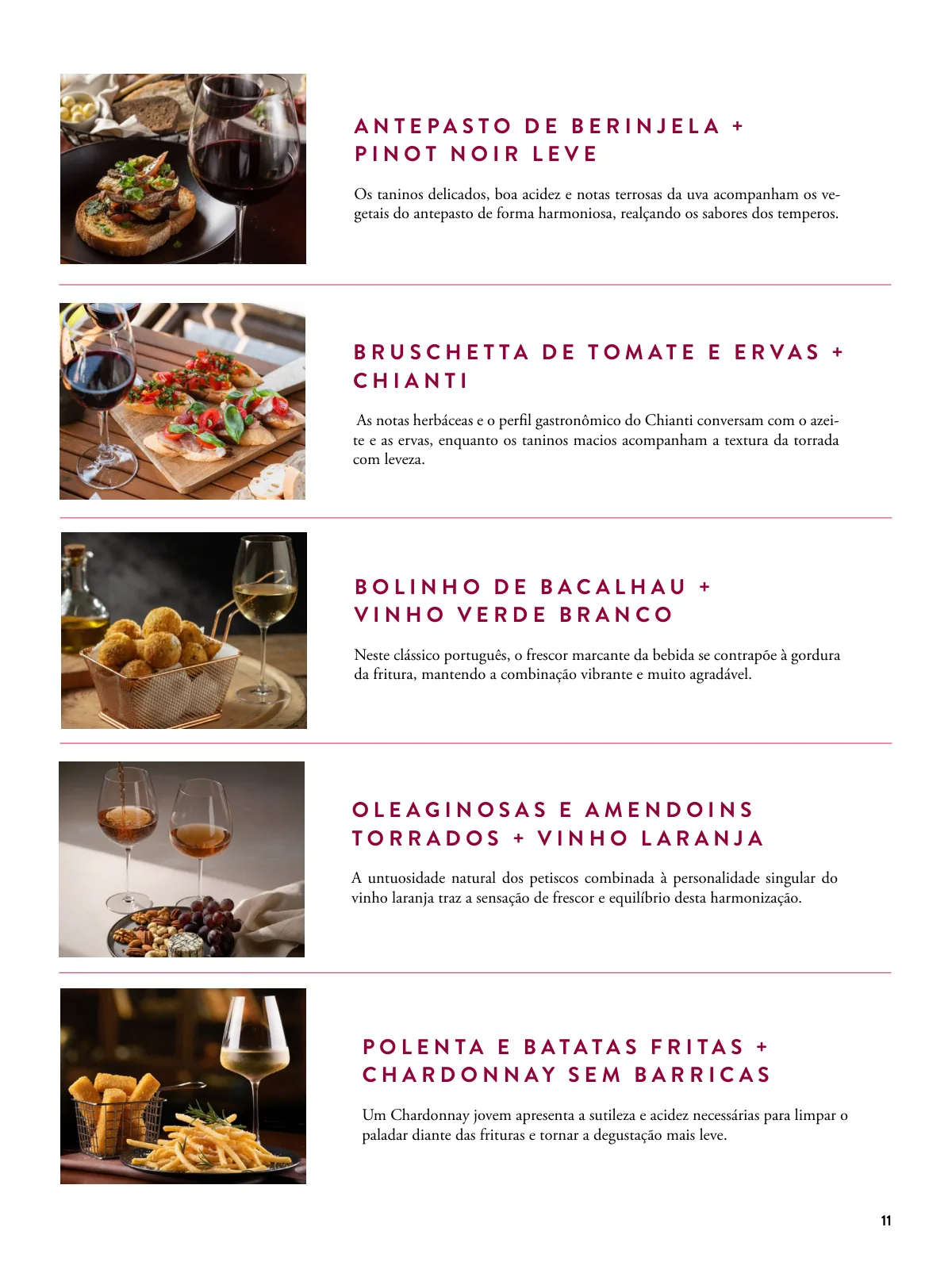 ANTEPASTO DE BERINJELA +
PINOT NOIR LEVE

Os taninos delicados, boa acidez e notas terrosas da uva acompanham os vegetais do antepasto de forma harmoniosa, realçando os sabores dos temperos.

BRUSCHETTA DE TOMATE E ERVAS +
CHIANTI

As notas herbáceas e o perfil gastronômico do Chianti conversam com o azeite e as ervas, enquanto os taninos macios acompanham a textura da torrada com leveza.

BOLINHO DE BACALHAU +
VINHO VERDE BRANCO

Neste clássico português, o frescor marcante da bebida se contrapõe à gordura da fritura, mantendo a combinação vibrante e muito agradável.

OLEAGINOSAS E AMENDOINS
TORRADOS + VINHO LARANJA

A untuosidade natural dos petiscos combinada à personalidade singular do vinho laranja traz a sensação de frescor e equilíbrio desta harmonização.

POLENTA E BATATAS FRITAS +
CHARDONNAY SEM BARRICAS

Um Chardonnay jovem apresenta a sutileza e acidez necessárias para limpar o paladar diante das frituras e tornar a degustação mais leve.

11